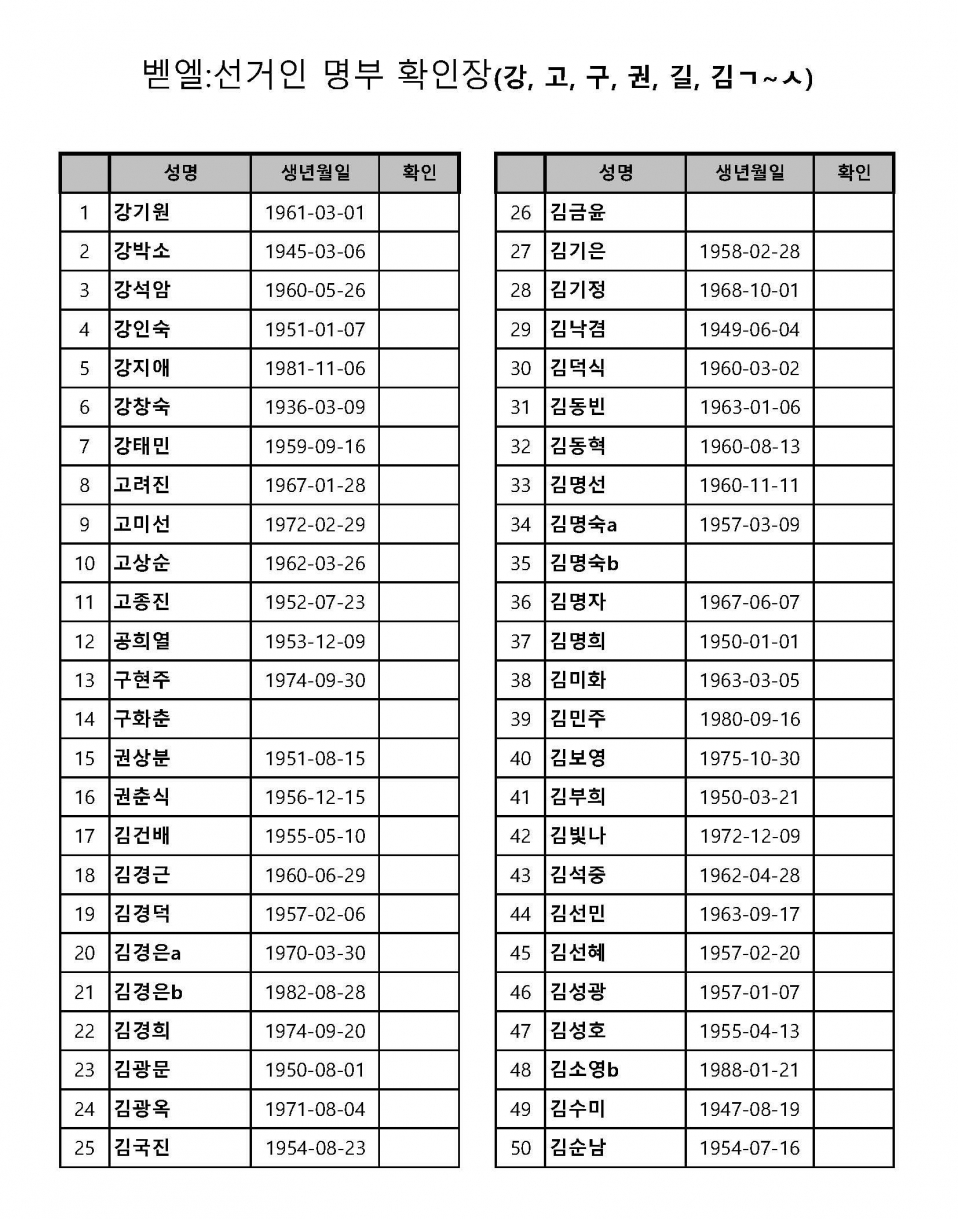 벧엘:선거인 명부 확인장(강, 고, 구, 권, 길, 김ㄱ~ㅅ)

| | 성명 | 생년월일 | 확인 |
|---|---|---|---|
| 1 | 강기원 | 1961-03-01 | |
| 2 | 강박소 | 1945-03-06 | |
| 3 | 강석암 | 1960-05-26 | |
| 4 | 강인숙 | 1951-01-07 | |
| 5 | 강지애 | 1981-11-06 | |
| 6 | 강창숙 | 1936-03-09 | |
| 7 | 강태민 | 1959-09-16 | |
| 8 | 고려진 | 1967-01-28 | |
| 9 | 고미선 | 1972-02-29 | |
| 10 | 고상순 | 1962-03-26 | |
| 11 | 고종진 | 1952-07-23 | |
| 12 | 공희열 | 1953-12-09 | |
| 13 | 구현주 | 1974-09-30 | |
| 14 | 구화춘 | | |
| 15 | 권상분 | 1951-08-15 | |
| 16 | 권춘식 | 1956-12-15 | |
| 17 | 김건배 | 1955-05-10 | |
| 18 | 김경근 | 1960-06-29 | |
| 19 | 김경덕 | 1957-02-06 | |
| 20 | 김경은a | 1970-03-30 | |
| 21 | 김경은b | 1982-08-28 | |
| 22 | 김경희 | 1974-09-20 | |
| 23 | 김광문 | 1950-08-01 | |
| 24 | 김광옥 | 1971-08-04 | |
| 25 | 김국진 | 1954-08-23 | |

| | 성명 | 생년월일 | 확인 |
|---|---|---|---|
| 26 | 김금윤 | | |
| 27 | 김기은 | 1958-02-28 | |
| 28 | 김기정 | 1968-10-01 | |
| 29 | 김낙겸 | 1949-06-04 | |
| 30 | 김덕식 | 1960-03-02 | |
| 31 | 김동빈 | 1963-01-06 | |
| 32 | 김동혁 | 1960-08-13 | |
| 33 | 김명선 | 1960-11-11 | |
| 34 | 김명숙a | 1957-03-09 | |
| 35 | 김명숙b | | |
| 36 | 김명자 | 1967-06-07 | |
| 37 | 김명희 | 1950-01-01 | |
| 38 | 김미화 | 1963-03-05 | |
| 39 | 김민주 | 1980-09-16 | |
| 40 | 김보영 | 1975-10-30 | |
| 41 | 김부희 | 1950-03-21 | |
| 42 | 김빛나 | 1972-12-09 | |
| 43 | 김석중 | 1962-04-28 | |
| 44 | 김선민 | 1963-09-17 | |
| 45 | 김선혜 | 1957-02-20 | |
| 46 | 김성광 | 1957-01-07 | |
| 47 | 김성호 | 1955-04-13 | |
| 48 | 김소영b | 1988-01-21 | |
| 49 | 김수미 | 1947-08-19 | |
| 50 | 김순남 | 1954-07-16 | |